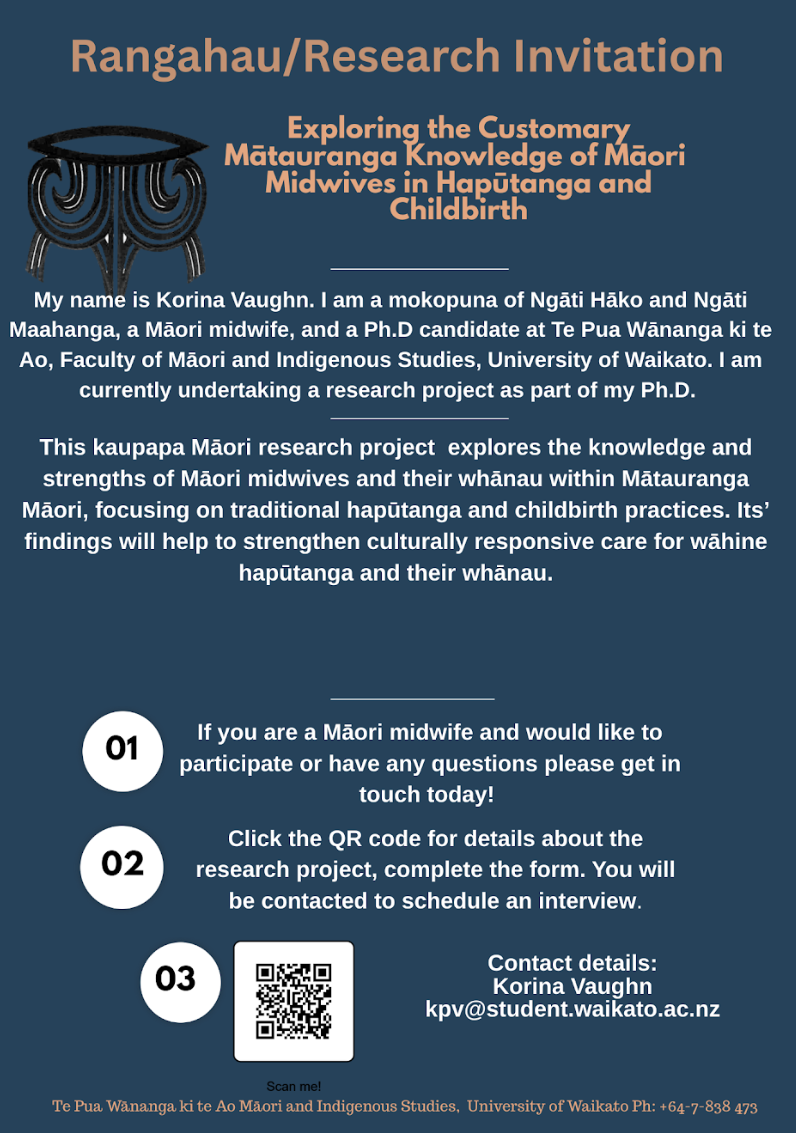 Rangahau/Research Invitation

Exploring the Customary Mātauranga Knowledge of Māori Midwives in Hapūtanga and Childbirth

My name is Korina Vaughn. I am a mokopuna of Ngāti Hāko and Ngāti Maahanga, a Māori midwife, and a Ph.D candidate at Te Pua Wānanga ki te Ao, Faculty of Māori and Indigenous Studies, University of Waikato. I am currently undertaking a research project as part of my Ph.D.

This kaupapa Māori research project explores the knowledge and strengths of Māori midwives and their whānau within Mātauranga Māori, focusing on traditional hapūtanga and childbirth practices. Its' findings will help to strengthen culturally responsive care for wāhine hapūtanga and their whānau.

01 If you are a Māori midwife and would like to participate or have any questions please get in touch today!

02 Click the QR code for details about the research project, complete the form. You will be contacted to schedule an interview.

03

Scan me!

Contact details:
Korina Vaughn
kpv@student.waikato.ac.nz

Te Pua Wānanga ki te Ao Māori and Indigenous Studies, University of Waikato Ph: +64-7-838 473